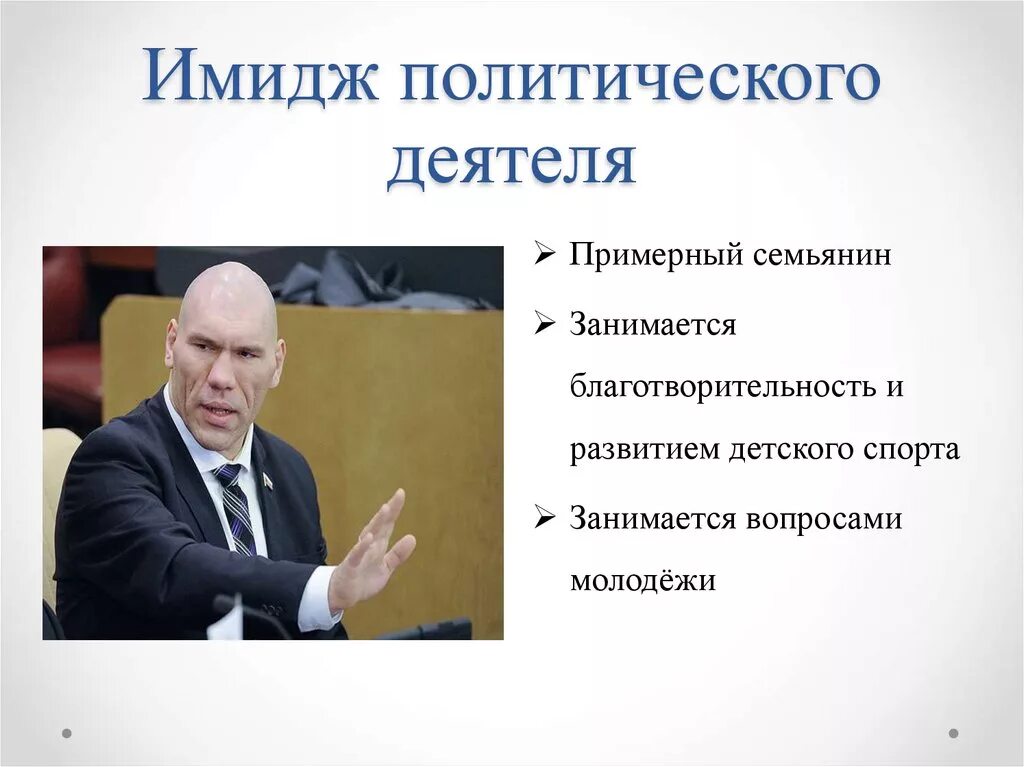 Имидж политического деятеля

➢ Примерный семьянин

➢ Занимается благотворительность и развитием детского спорта

➢ Занимается вопросами молодёжи